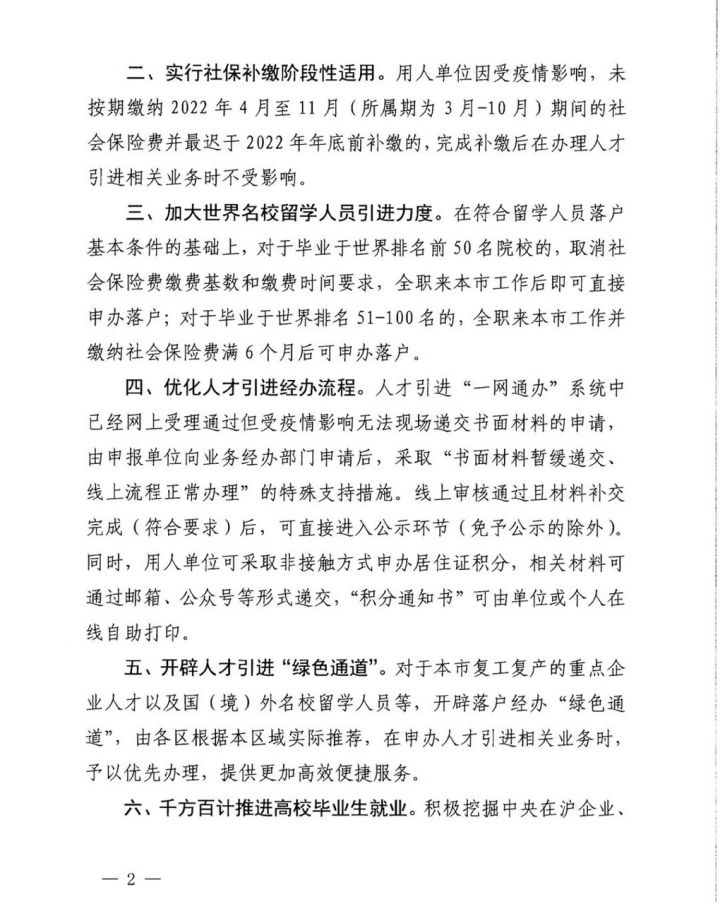 二、实行社保补缴阶段性适用。用人单位因受疫情影响，未按期缴纳 2022 年 4 月至 11 月（所属期为 3 月-10 月）期间的社会保险费并最迟于 2022 年年底前补缴的，完成补缴后在办理人才引进相关业务时不受影响。

三、加大世界名校留学人员引进力度。在符合留学人员落户基本条件的基础上，对于毕业于世界排名前 50 名院校的，取消社会保险费缴费基数和缴费时间要求，全职来本市工作后即可直接申办落户；对于毕业于世界排名 51-100 名的，全职来本市工作并缴纳社会保险费满 6 个月后可申办落户。

四、优化人才引进经办流程。人才引进“一网通办”系统中已经网上受理通过但受疫情影响无法现场递交书面材料的申请，由申报单位向业务经办部门申请后，采取“书面材料暂缓递交、线上流程正常办理”的特殊支持措施。线上审核通过且材料补交完成（符合要求）后，可直接进入公示环节（免予公示的除外）。同时，用人单位可采取非接触方式申办居住证积分，相关材料可通过邮箱、公众号等形式递交，“积分通知书”可由单位或个人在线自助打印。

五、开辟人才引进“绿色通道”。对于本市复工复产的重点企业人才以及国（境）外名校留学人员等，开辟落户经办“绿色通道”，由各区根据本区域实际推荐，在申办人才引进相关业务时，予以优先办理，提供更加高效便捷服务。

六、千方百计推进高校毕业生就业。积极挖掘中央在沪企业、

— 2 —